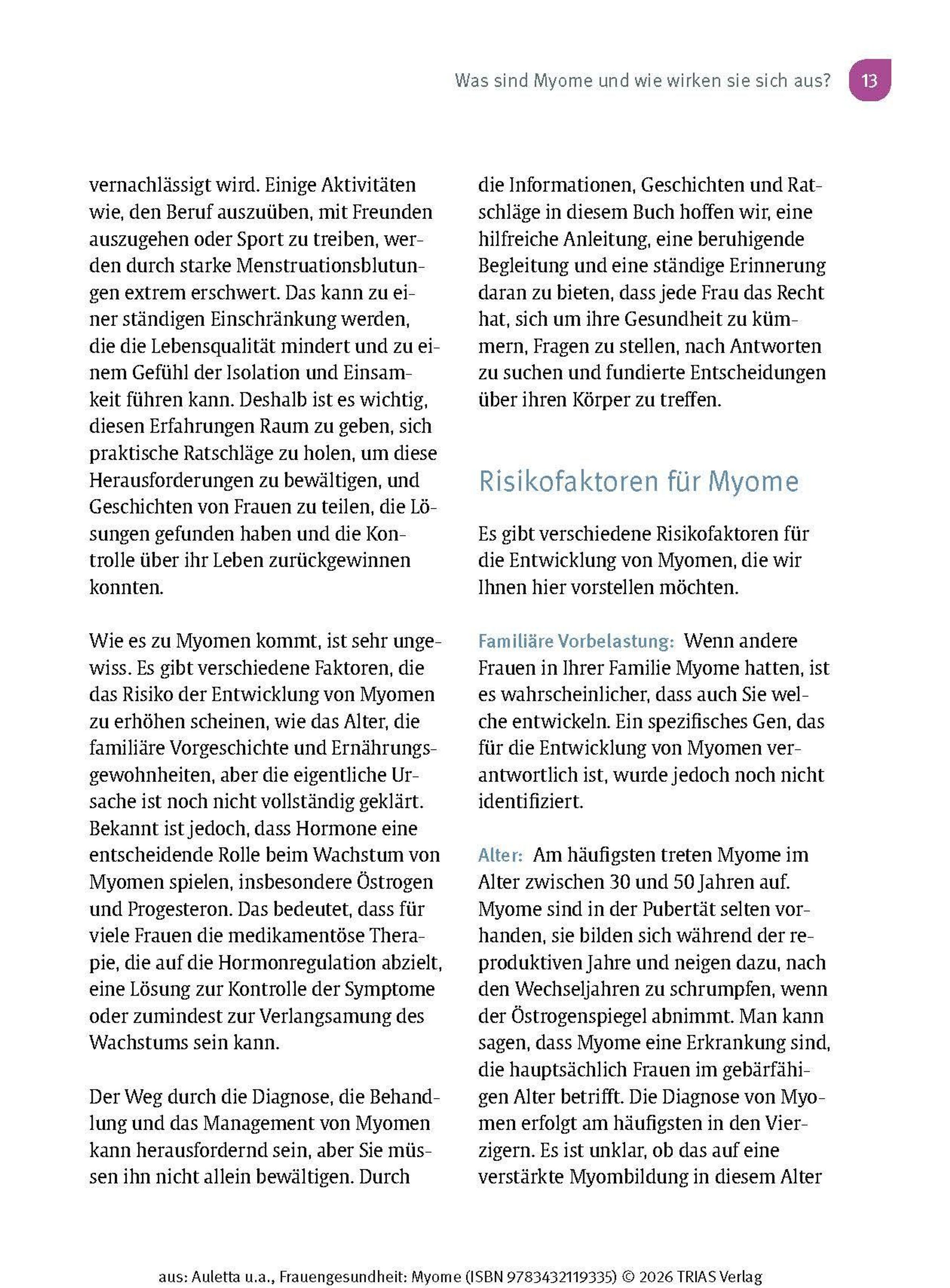 Was sind Myome und wie wirken sie sich aus? 13

vernachlässigt wird. Einige Aktivitäten wie, den Beruf auszuüben, mit Freunden auszugehen oder Sport zu treiben, werden durch starke Menstruationsblutungen extrem erschwert. Das kann zu einer ständigen Einschränkung werden, die die Lebensqualität mindert und zu einem Gefühl der Isolation und Einsamkeit führen kann. Deshalb ist es wichtig, diesen Erfahrungen Raum zu geben, sich praktische Ratschläge zu holen, um diese Herausforderungen zu bewältigen, und Geschichten von Frauen zu teilen, die Lösungen gefunden haben und die Kontrolle über ihr Leben zurückgewinnen konnten.

Wie es zu Myomen kommt, ist sehr ungewiss. Es gibt verschiedene Faktoren, die das Risiko der Entwicklung von Myomen zu erhöhen scheinen, wie das Alter, die familiäre Vorgeschichte und Ernährungsgewohnheiten, aber die eigentliche Ursache ist noch nicht vollständig geklärt. Bekannt ist jedoch, dass Hormone eine entscheidende Rolle beim Wachstum von Myomen spielen, insbesondere Östrogen und Progesteron. Das bedeutet, dass für viele Frauen die medikamentöse Therapie, die auf die Hormonregulation abzielt, eine Lösung zur Kontrolle der Symptome oder zumindest zur Verlangsamung des Wachstums sein kann.

Der Weg durch die Diagnose, die Behandlung und das Management von Myomen kann herausfordernd sein, aber Sie müssen ihn nicht allein bewältigen. Durch die Informationen, Geschichten und Ratschläge in diesem Buch hoffen wir, eine hilfreiche Anleitung, eine beruhigende Begleitung und eine ständige Erinnerung daran zu bieten, dass jede Frau das Recht hat, sich um ihre Gesundheit zu kümmern, Fragen zu stellen, nach Antworten zu suchen und fundierte Entscheidungen über ihren Körper zu treffen.

Risikofaktoren für Myome

Es gibt verschiedene Risikofaktoren für die Entwicklung von Myomen, die wir Ihnen hier vorstellen möchten.

Familiäre Vorbelastung: Wenn andere Frauen in Ihrer Familie Myome hatten, ist es wahrscheinlicher, dass auch Sie welche entwickeln. Ein spezifisches Gen, das für die Entwicklung von Myomen verantwortlich ist, wurde jedoch noch nicht identifiziert.

Alter: Am häufigsten treten Myome im Alter zwischen 30 und 50 Jahren auf. Myome sind in der Pubertät selten vorhanden, sie bilden sich während der reproduktiven Jahre und neigen dazu, nach den Wechseljahren zu schrumpfen, wenn der Östrogenspiegel abnimmt. Man kann sagen, dass Myome eine Erkrankung sind, die hauptsächlich Frauen im gebärfähigen Alter betrifft. Die Diagnose von Myomen erfolgt am häufigsten in den Vierzigern. Es ist unklar, ob das auf eine verstärkte Myombildung in diesem Alter

aus: Auletta u.a., Frauengesundheit: Myome (ISBN 9783432119335) © 2026 TRIAS Verlag